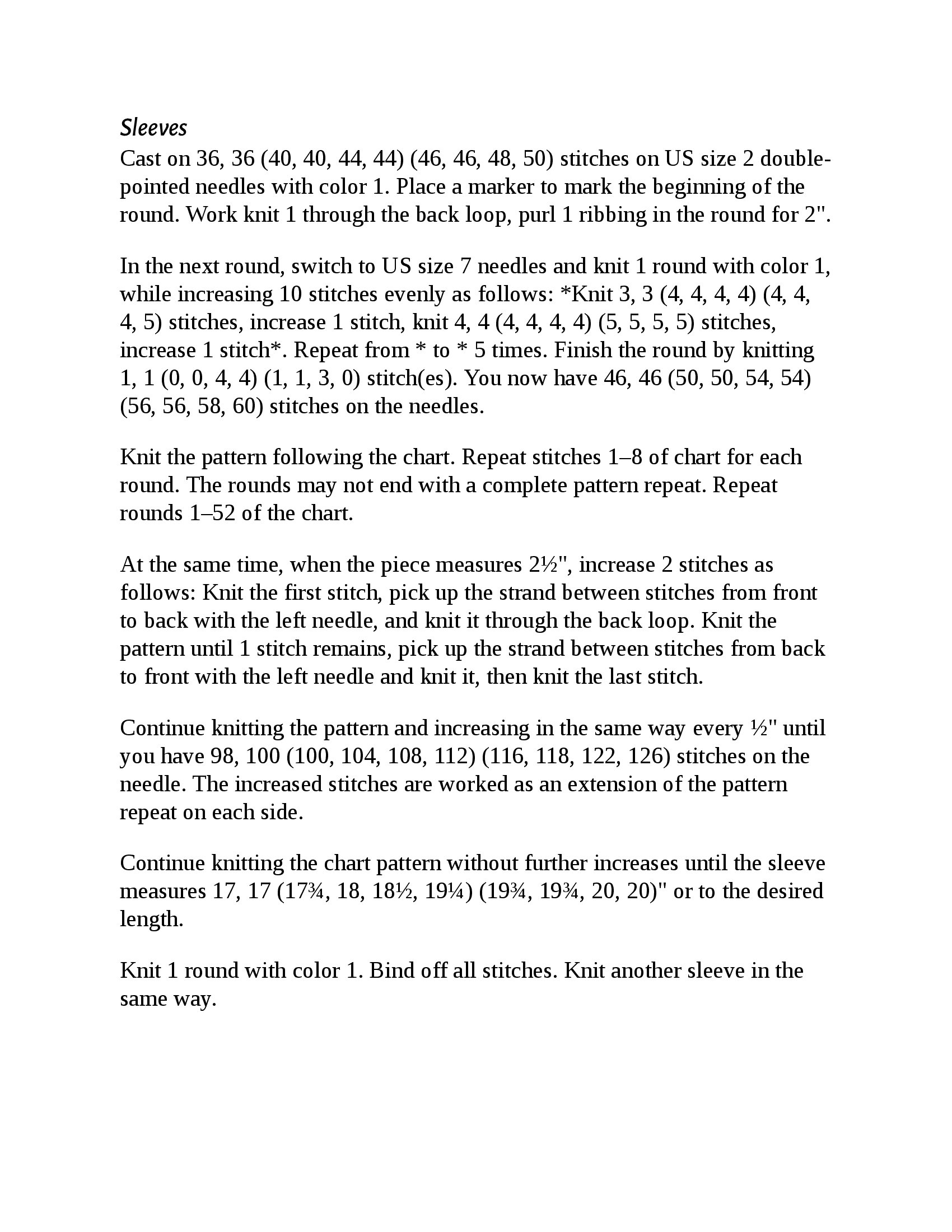 Sleeves

Cast on 36, 36 (40, 40, 44, 44) (46, 46, 48, 50) stitches on US size 2 double-pointed needles with color 1. Place a marker to mark the beginning of the round. Work knit 1 through the back loop, purl 1 ribbing in the round for 2".

In the next round, switch to US size 7 needles and knit 1 round with color 1, while increasing 10 stitches evenly as follows: *Knit 3, 3 (4, 4, 4, 4) (4, 4, 4, 5) stitches, increase 1 stitch, knit 4, 4 (4, 4, 4, 4) (5, 5, 5, 5) stitches, increase 1 stitch*. Repeat from * to * 5 times. Finish the round by knitting 1, 1 (0, 0, 4, 4) (1, 1, 3, 0) stitch(es). You now have 46, 46 (50, 50, 54, 54) (56, 56, 58, 60) stitches on the needles.

Knit the pattern following the chart. Repeat stitches 1–8 of chart for each round. The rounds may not end with a complete pattern repeat. Repeat rounds 1–52 of the chart.

At the same time, when the piece measures 2½", increase 2 stitches as follows: Knit the first stitch, pick up the strand between stitches from front to back with the left needle, and knit it through the back loop. Knit the pattern until 1 stitch remains, pick up the strand between stitches from back to front with the left needle and knit it, then knit the last stitch.

Continue knitting the pattern and increasing in the same way every ½" until you have 98, 100 (100, 104, 108, 112) (116, 118, 122, 126) stitches on the needle. The increased stitches are worked as an extension of the pattern repeat on each side.

Continue knitting the chart pattern without further increases until the sleeve measures 17, 17 (17¾, 18, 18½, 19¼) (19¾, 19¾, 20, 20)" or to the desired length.

Knit 1 round with color 1. Bind off all stitches. Knit another sleeve in the same way.